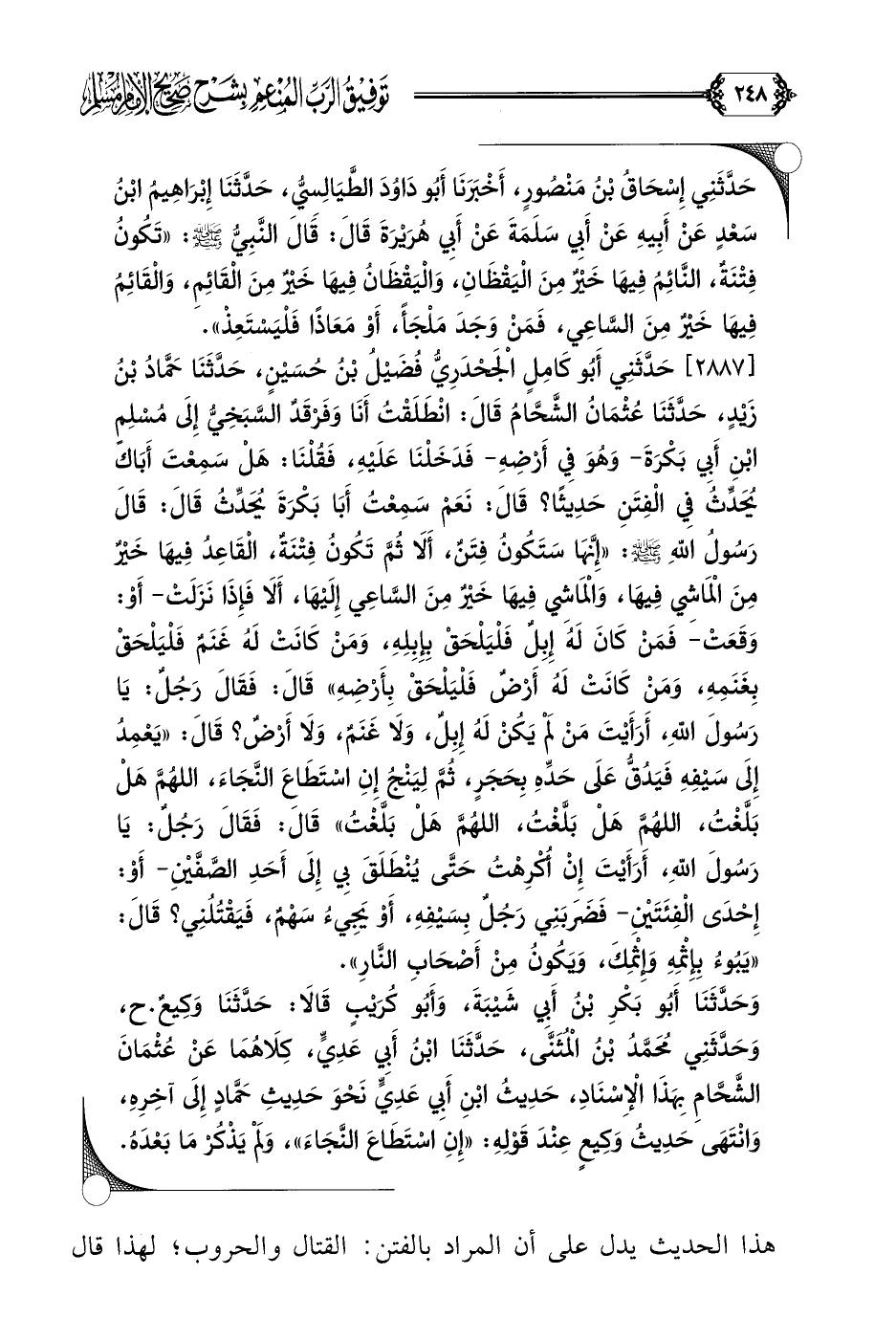 ٢٤٨ تَوفِيقُ الرَّبِّ المُنْعِمِ بِشَرْحِ صَحِيحِ الإِمَامِ مُسْلِمٍ

حَدَّثَنِي إِسْحَاقُ بْنُ مَنْصُورٍ، أَخْبَرَنَا أَبُو دَاوُدَ الطَّيَالِسِيُّ، حَدَّثَنَا إِبْرَاهِيمُ ابْنُ سَعْدٍ عَنْ أَبِيهِ عَنْ أَبِي سَلَمَةَ عَنْ أَبِي هُرَيْرَةَ قَالَ: قَالَ النَّبِيُّ ﷺ: «تَكُونُ فِتْنَةٌ، النَّائِمُ فِيهَا خَيْرٌ مِنَ الْيَقْظَانِ، وَالْيَقْظَانُ فِيهَا خَيْرٌ مِنَ الْقَائِمِ، وَالْقَائِمُ فِيهَا خَيْرٌ مِنَ السَّاعِي، فَمَنْ وَجَدَ مَلْجَأً، أَوْ مَعَاذًا فَلْيَسْتَعِذْ».

[٢٨٨٧] حَدَّثَنِي أَبُو كَامِلٍ الْجَحْدَرِيُّ فُضَيْلُ بْنُ حُسَيْنٍ، حَدَّثَنَا حَمَّادُ بْنُ زَيْدٍ، حَدَّثَنَا عُثْمَانُ الشَّحَّامُ قَالَ: انْطَلَقْتُ أَنَا وَفَرْقَدٌ السَّبَخِيُّ إِلَى مُسْلِمِ ابْنِ أَبِي بَكْرَةَ- وَهُوَ فِي أَرْضِهِ- فَدَخَلْنَا عَلَيْهِ، فَقُلْنَا: هَلْ سَمِعْتَ أَبَاكَ يُحَدِّثُ فِي الْفِتَنِ حَدِيثًا؟ قَالَ: نَعَمْ سَمِعْتُ أَبَا بَكْرَةَ يُحَدِّثُ قَالَ: قَالَ رَسُولُ اللهِ ﷺ: «إِنَّهَا سَتَكُونُ فِتَنٌ، أَلَا ثُمَّ تَكُونُ فِتْنَةٌ، الْقَاعِدُ فِيهَا خَيْرٌ مِنَ الْمَاشِي فِيهَا، وَالْمَاشِي فِيهَا خَيْرٌ مِنَ السَّاعِي إِلَيْهَا، أَلَا فَإِذَا نَزَلَتْ- أَوْ: وَقَعَتْ- فَمَنْ كَانَ لَهُ إِبِلٌ فَلْيَلْحَقْ بِإِبِلِهِ، وَمَنْ كَانَتْ لَهُ غَنَمٌ فَلْيَلْحَقْ بِغَنَمِهِ، وَمَنْ كَانَتْ لَهُ أَرْضٌ فَلْيَلْحَقْ بِأَرْضِهِ» قَالَ: فَقَالَ رَجُلٌ: يَا رَسُولَ اللهِ، أَرَأَيْتَ مَنْ لَمْ يَكُنْ لَهُ إِبِلٌ، وَلَا غَنَمٌ، وَلَا أَرْضٌ؟ قَالَ: «يَعْمِدُ إِلَى سَيْفِهِ فَيَدُقُّ عَلَى حَدِّهِ بِحَجَرٍ، ثُمَّ لِيَنْجُ إِنِ اسْتَطَاعَ النَّجَاءَ، اللهُمَّ هَلْ بَلَّغْتُ، اللهُمَّ هَلْ بَلَّغْتُ، اللهُمَّ هَلْ بَلَّغْتُ» قَالَ: فَقَالَ رَجُلٌ: يَا رَسُولَ اللهِ، أَرَأَيْتَ إِنْ أُكْرِهْتُ حَتَّى يُنْطَلَقَ بِي إِلَى أَحَدِ الصَّفَّيْنِ- أَوْ: إِحْدَى الْفِئَتَيْنِ- فَضَرَبَنِي رَجُلٌ بِسَيْفِهِ، أَوْ يَجِيءُ سَهْمٌ، فَيَقْتُلُنِي؟ قَالَ: «يَبُوءُ بِإِثْمِهِ وَإِثْمِكَ، وَيَكُونُ مِنْ أَصْحَابِ النَّارِ».

وَحَدَّثَنَا أَبُو بَكْرِ بْنُ أَبِي شَيْبَةَ، وَأَبُو كُرَيْبٍ قَالَا: حَدَّثَنَا وَكِيعٌ.ح، وَحَدَّثَنِي مُحَمَّدُ بْنُ الْمُثَنَّى، حَدَّثَنَا ابْنُ أَبِي عَدِيٍّ، كِلَاهُمَا عَنْ عُثْمَانَ الشَّحَّامِ بِهَذَا الْإِسْنَادِ، حَدِيثُ ابْنِ أَبِي عَدِيٍّ نَحْوَ حَدِيثِ حَمَّادٍ إِلَى آخِرِهِ، وَانْتَهَى حَدِيثُ وَكِيعٍ عِنْدَ قَوْلِهِ: «إِنِ اسْتَطَاعَ النَّجَاءَ»، وَلَمْ يَذْكُرْ مَا بَعْدَهُ.

هذا الحديث يدل على أن المراد بالفتن: القتال والحروب؛ لهذا قال